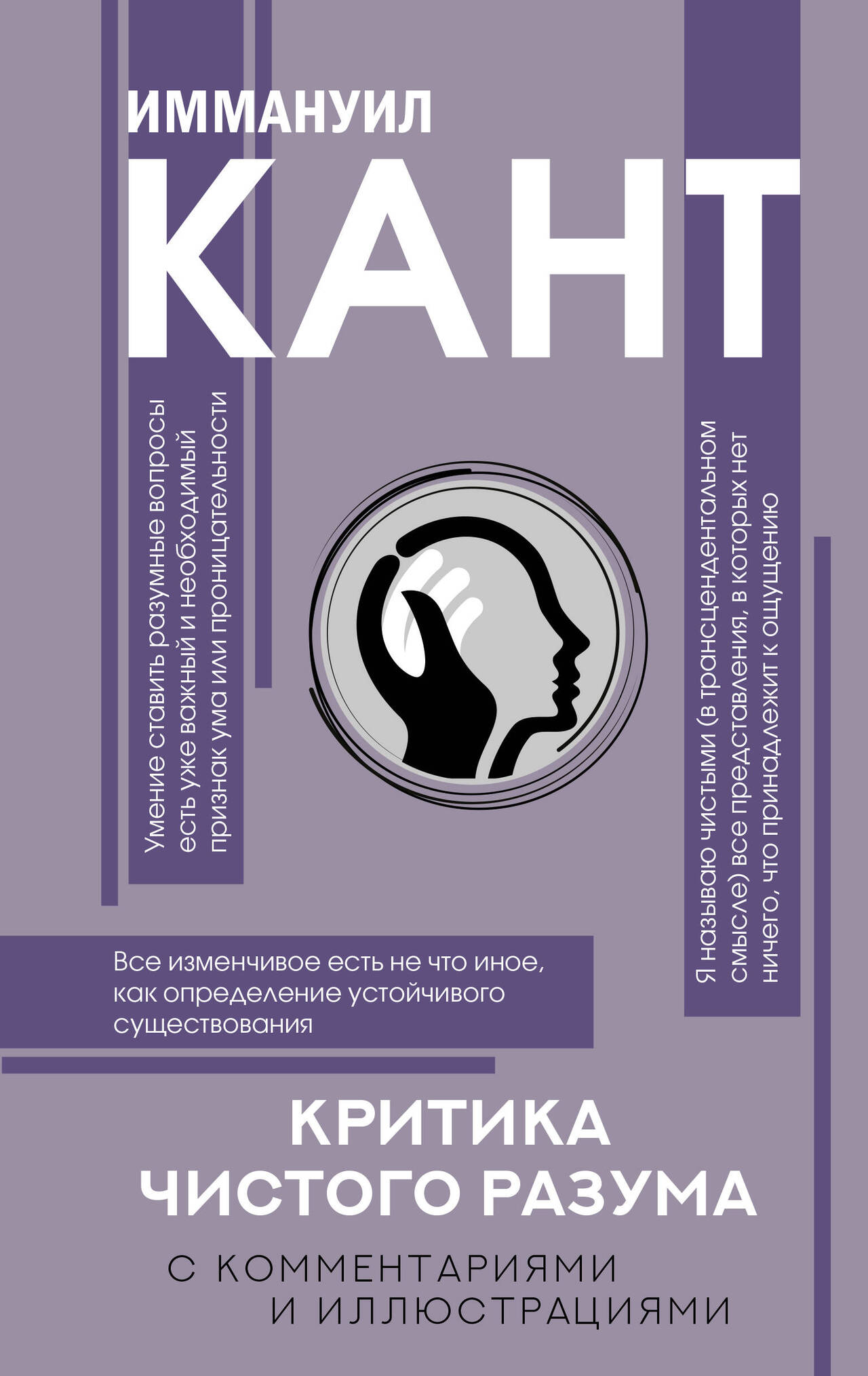 ИММАНУИЛ

КАНТ

Умение ставить разумные вопросы есть уже важный и необходимый признак ума или проницательности

Я называю чистыми (в трансцендентальном смысле) все представления, в которых нет ничего, что принадлежит к ощущению

Все изменчивое есть не что иное, как определение устойчивого существования

КРИТИКА ЧИСТОГО РАЗУМА

С КОММЕНТАРИЯМИ И ИЛЛЮСТРАЦИЯМИ